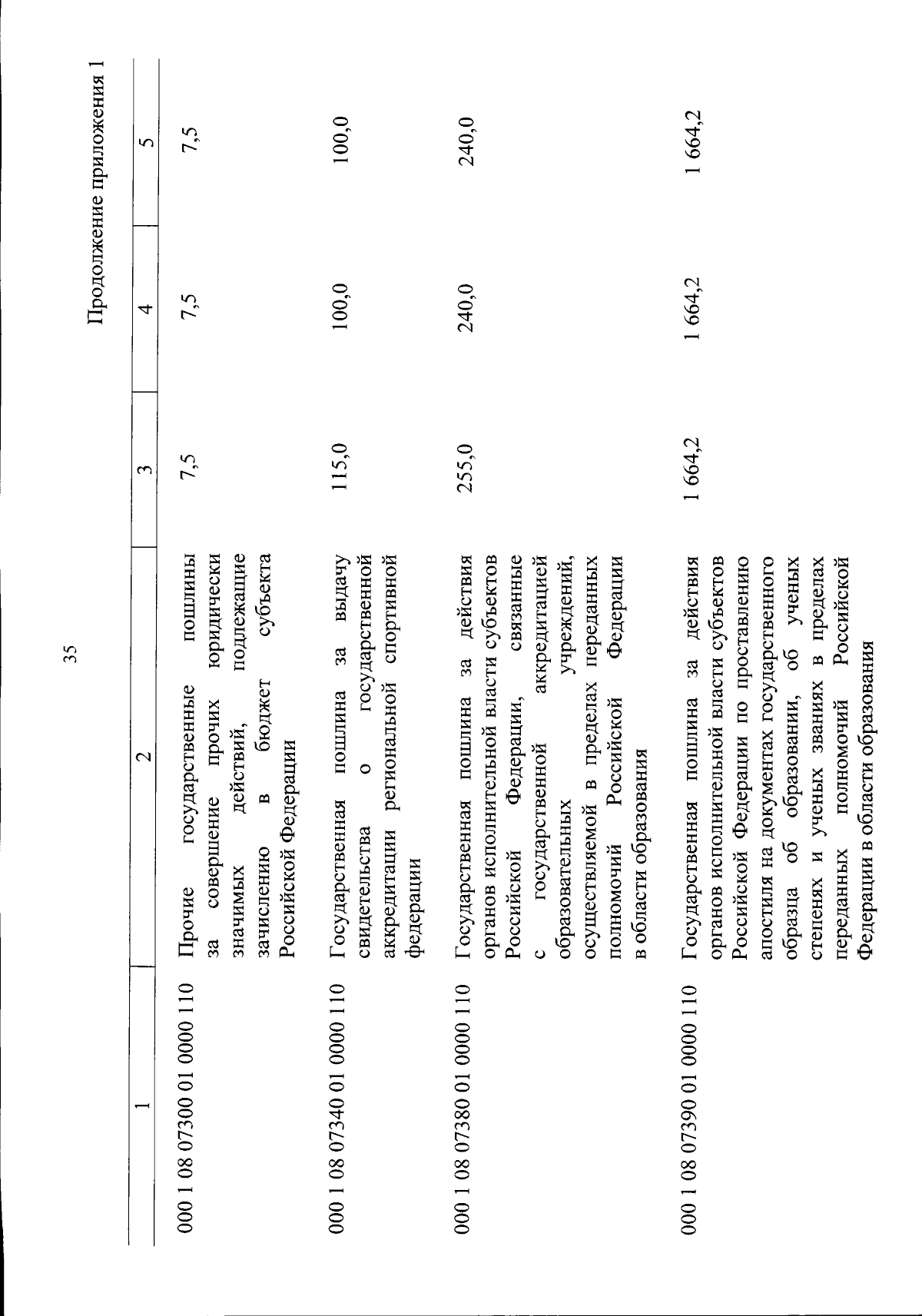 35

Продолжение приложения 1

| 1 | 2 | 3 | 4 | 5 |
|---|---|---|---|---|
| 000 1 08 07300 01 0000 110 | Прочие государственные пошлины за совершение прочих юридически значимых действий, подлежащие зачислению в бюджет субъекта Российской Федерации | 7,5 | 7,5 | 7,5 |
| 000 1 08 07340 01 0000 110 | Государственная пошлина за выдачу свидетельства о государственной аккредитации региональной спортивной федерации | 115,0 | 100,0 | 100,0 |
| 000 1 08 07380 01 0000 110 | Государственная пошлина за действия органов исполнительной власти субъектов Российской Федерации, связанные с государственной аккредитацией образовательных учреждений, осуществляемой в пределах переданных полномочий Российской Федерации в области образования | 255,0 | 240,0 | 240,0 |
| 000 1 08 07390 01 0000 110 | Государственная пошлина за действия органов исполнительной власти субъектов Российской Федерации по проставлению апостиля на документах государственного образца об образовании, об ученых степенях и ученых званиях в пределах переданных полномочий Российской Федерации в области образования | 1 664,2 | 1 664,2 | 1 664,2 |